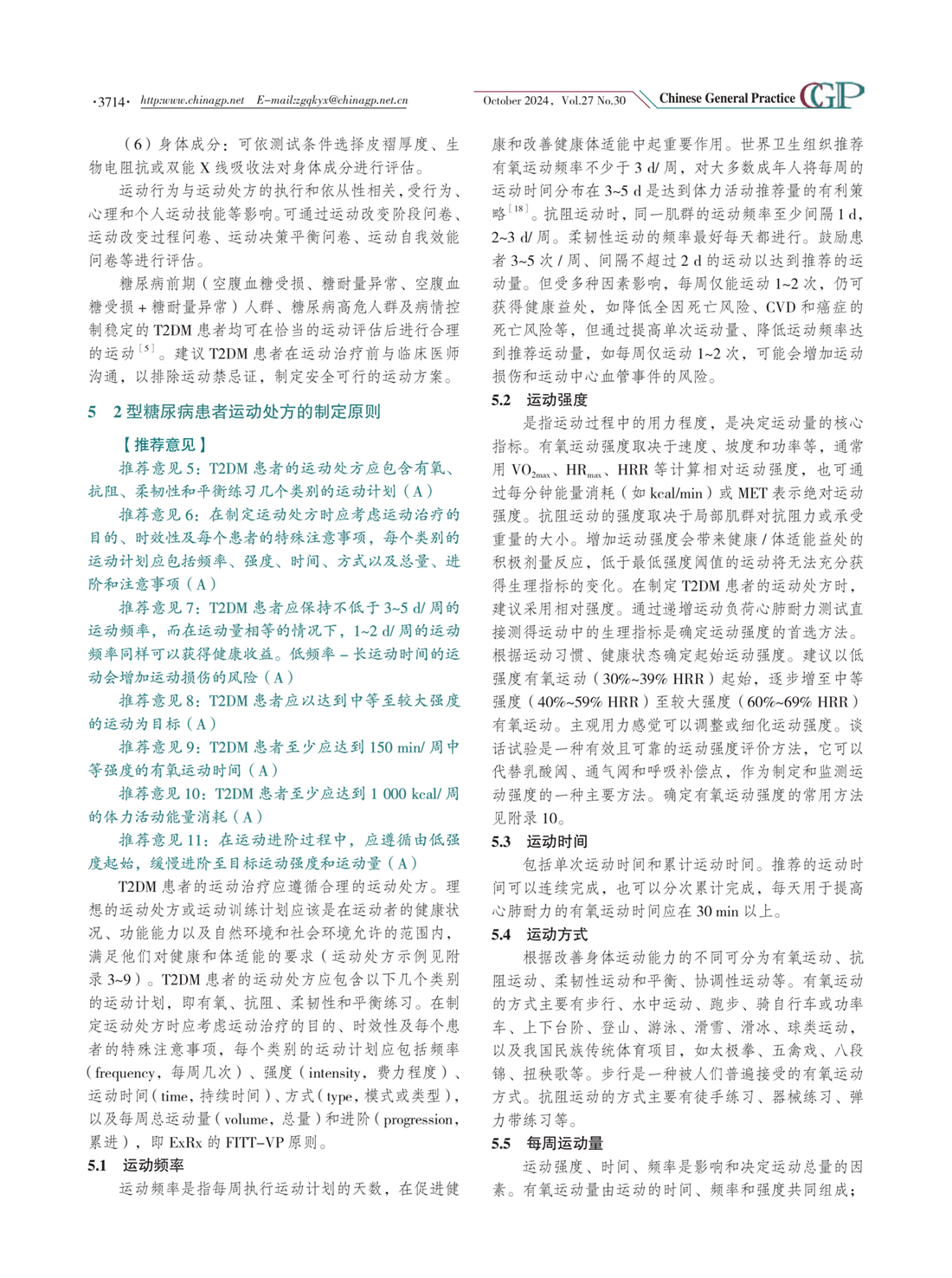 ·3714· http:www.chinagp.net E-mail:zgqkyx@chinagp.net.cn

October 2024, Vol.27 No.30 Chinese General Practice CGP

（6）身体成分：可依测试条件选择皮褶厚度、生物电阻抗或双能 X 线吸收法对身体成分进行评估。

运动行为与运动处方的执行和依从性相关，受行为、心理和个人运动技能等影响。可通过运动改变阶段问卷、运动改变过程问卷、运动决策平衡问卷、运动自我效能问卷等进行评估。

糖尿病前期（空腹血糖受损、糖耐量异常、空腹血糖受损 + 糖耐量异常）人群、糖尿病高危人群及病情控制稳定的 T2DM 患者均可在恰当的运动评估后进行合理的运动$^{[5]}$。建议 T2DM 患者在运动治疗前与临床医师沟通，以排除运动禁忌证，制定安全可行的运动方案。

5 2 型糖尿病患者运动处方的制定原则

【推荐意见】

推荐意见 5：T2DM 患者的运动处方应包含有氧、抗阻、柔韧性和平衡练习几个类别的运动计划（A）

推荐意见 6：在制定运动处方时应考虑运动治疗的目的、时效性及每个患者的特殊注意事项，每个类别的运动计划应包括频率、强度、时间、方式以及总量、进阶和注意事项（A）

推荐意见 7：T2DM 患者应保持不低于 3~5 d/ 周的运动频率，而在运动量相等的情况下，1~2 d/ 周的运动频率同样可以获得健康收益。低频率 – 长运动时间的运动会增加运动损伤的风险（A）

推荐意见 8：T2DM 患者应以达到中等至较大强度的运动为目标（A）

推荐意见 9：T2DM 患者至少应达到 150 min/ 周中等强度的有氧运动时间（A）

推荐意见 10：T2DM 患者至少应达到 1 000 kcal/ 周的体力活动能量消耗（A）

推荐意见 11：在运动进阶过程中，应遵循由低强度起始，缓慢进阶至目标运动强度和运动量（A）

T2DM 患者的运动治疗应遵循合理的运动处方。理想的运动处方或运动训练计划应该是在运动者的健康状况、功能能力以及自然环境和社会环境允许的范围内，满足他们对健康和体适能的要求（运动处方示例见附录 3~9）。T2DM 患者的运动处方应包含以下几个类别的运动计划，即有氧、抗阻、柔韧性和平衡练习。在制定运动处方时应考虑运动治疗的目的、时效性及每个患者的特殊注意事项，每个类别的运动计划应包括频率（frequency，每周几次）、强度（intensity，费力程度）、运动时间（time，持续时间）、方式（type，模式或类型），以及每周总运动量（volume，总量）和进阶（progression，累进），即 ExRx 的 FITT–VP 原则。

5.1 运动频率

运动频率是指每周执行运动计划的天数，在促进健康和改善健康体适能中起重要作用。世界卫生组织推荐有氧运动频率不少于 3 d/ 周，对大多数成年人将每周的运动时间分布在 3~5 d 是达到体力活动推荐量的有利策略$^{[18]}$。抗阻运动时，同一肌群的运动频率至少间隔 1 d，2~3 d/ 周。柔韧性运动的频率最好每天都进行。鼓励患者 3~5 次 / 周、间隔不超过 2 d 的运动以达到推荐的运动量。但受多种因素影响，每周仅能运动 1~2 次，仍可获得健康益处，如降低全因死亡风险、CVD 和癌症的死亡风险等，但通过提高单次运动量、降低运动频率达到推荐运动量，如每周仅运动 1~2 次，可能会增加运动损伤和运动中心血管事件的风险。

5.2 运动强度

是指运动过程中的用力程度，是决定运动量的核心指标。有氧运动强度取决于速度、坡度和功率等，通常用 $VO_{2max}$、$HR_{max}$、HRR 等计算相对运动强度，也可通过每分钟能量消耗（如 kcal/min）或 MET 表示绝对运动强度。抗阻运动的强度取决于局部肌群对抗阻力或承受重量的大小。增加运动强度会带来健康 / 体适能益处的积极剂量反应，低于最低强度阈值的运动将无法充分获得生理指标的变化。在制定 T2DM 患者的运动处方时，建议采用相对强度。通过递增运动负荷心肺耐力测试直接测得运动中的生理指标是确定运动强度的首选方法。根据运动习惯、健康状态确定起始运动强度。建议以低强度有氧运动（30%~39% HRR）起始，逐步增至中等强度（40%~59% HRR）至较大强度（60%~69% HRR）有氧运动。主观用力感觉可以调整或细化运动强度。谈话试验是一种有效且可靠的运动强度评价方法，它可以代替乳酸阈、通气阈和呼吸补偿点，作为制定和监测运动强度的一种主要方法。确定有氧运动强度的常用方法见附录 10。

5.3 运动时间

包括单次运动时间和累计运动时间。推荐的运动时间可以连续完成，也可以分次累计完成，每天用于提高心肺耐力的有氧运动时间应在 30 min 以上。

5.4 运动方式

根据改善身体运动能力的不同可分为有氧运动、抗阻运动、柔韧性运动和平衡、协调性运动等。有氧运动的方式主要有步行、水中运动、跑步、骑自行车或功率车、上下台阶、登山、游泳、滑雪、滑冰、球类运动，以及我国民族传统体育项目，如太极拳、五禽戏、八段锦、扭秧歌等。步行是一种被人们普遍接受的有氧运动方式。抗阻运动的方式主要有徒手练习、器械练习、弹力带练习等。

5.5 每周运动量

运动强度、时间、频率是影响和决定运动总量的因素。有氧运动量由运动的时间、频率和强度共同组成；